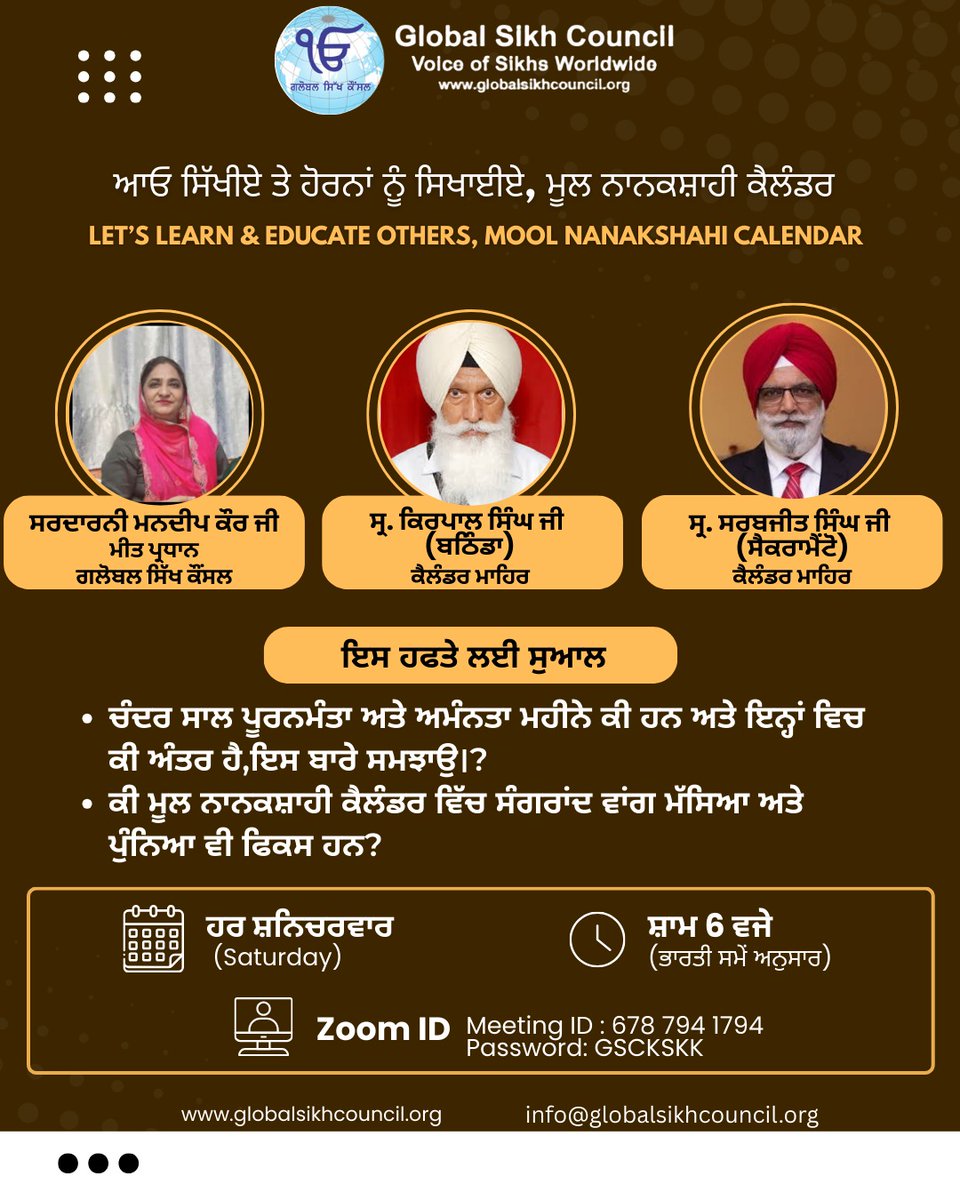 ੴ
ਗਲੋਬਲ ਸਿੱਖ ਕੌਂਸਲ
Global Sikh Council
Voice of Sikhs Worldwide
www.globalsikhcouncil.org

ਆਓ ਸਿੱਖੀਏ ਤੇ ਹੋਰਨਾਂ ਨੂੰ ਸਿਖਾਈਏ, ਮੂਲ ਨਾਨਕਸ਼ਾਹੀ ਕੈਲੰਡਰ
LET'S LEARN & EDUCATE OTHERS, MOOL NANAKSHAHI CALENDAR

ਸਰਦਾਰਨੀ ਮਨਦੀਪ ਕੌਰ ਜੀ
ਮੀਤ ਪ੍ਰਧਾਨ
ਗਲੋਬਲ ਸਿੱਖ ਕੌਂਸਲ

ਸ੍ਰ. ਕਿਰਪਾਲ ਸਿੰਘ ਜੀ
(ਬਠਿੰਡਾ)
ਕੈਲੰਡਰ ਮਾਹਿਰ

ਸ੍ਰ. ਸਰਬਜੀਤ ਸਿੰਘ ਜੀ
(ਸੈਕਰਾਮੈਂਟੋ)
ਕੈਲੰਡਰ ਮਾਹਿਰ

ਇਸ ਹਫਤੇ ਲਈ ਸੁਆਲ

• ਚੰਦਰ ਸਾਲ ਪੂਰਨਮੰਤਾ ਅਤੇ ਅਮੰਨਤਾ ਮਹੀਨੇ ਕੀ ਹਨ ਅਤੇ ਇਨ੍ਹਾਂ ਵਿਚ ਕੀ ਅੰਤਰ ਹੈ,ਇਸ ਬਾਰੇ ਸਮਝਾਉ।?
• ਕੀ ਮੂਲ ਨਾਨਕਸ਼ਾਹੀ ਕੈਲੰਡਰ ਵਿੱਚ ਸੰਗਰਾਂਦ ਵਾਂਗ ਮੱਸਿਆ ਅਤੇ ਪੁੰਨਿਆ ਵੀ ਫਿਕਸ ਹਨ?

ਹਰ ਸ਼ਨਿਚਰਵਾਰ
(Saturday)

ਸ਼ਾਮ 6 ਵਜੇ
(ਭਾਰਤੀ ਸਮੇਂ ਅਨੁਸਾਰ)

Zoom ID Meeting ID : 678 794 1794
Password: GSCKSKK

www.globalsikhcouncil.org info@globalsikhcouncil.org